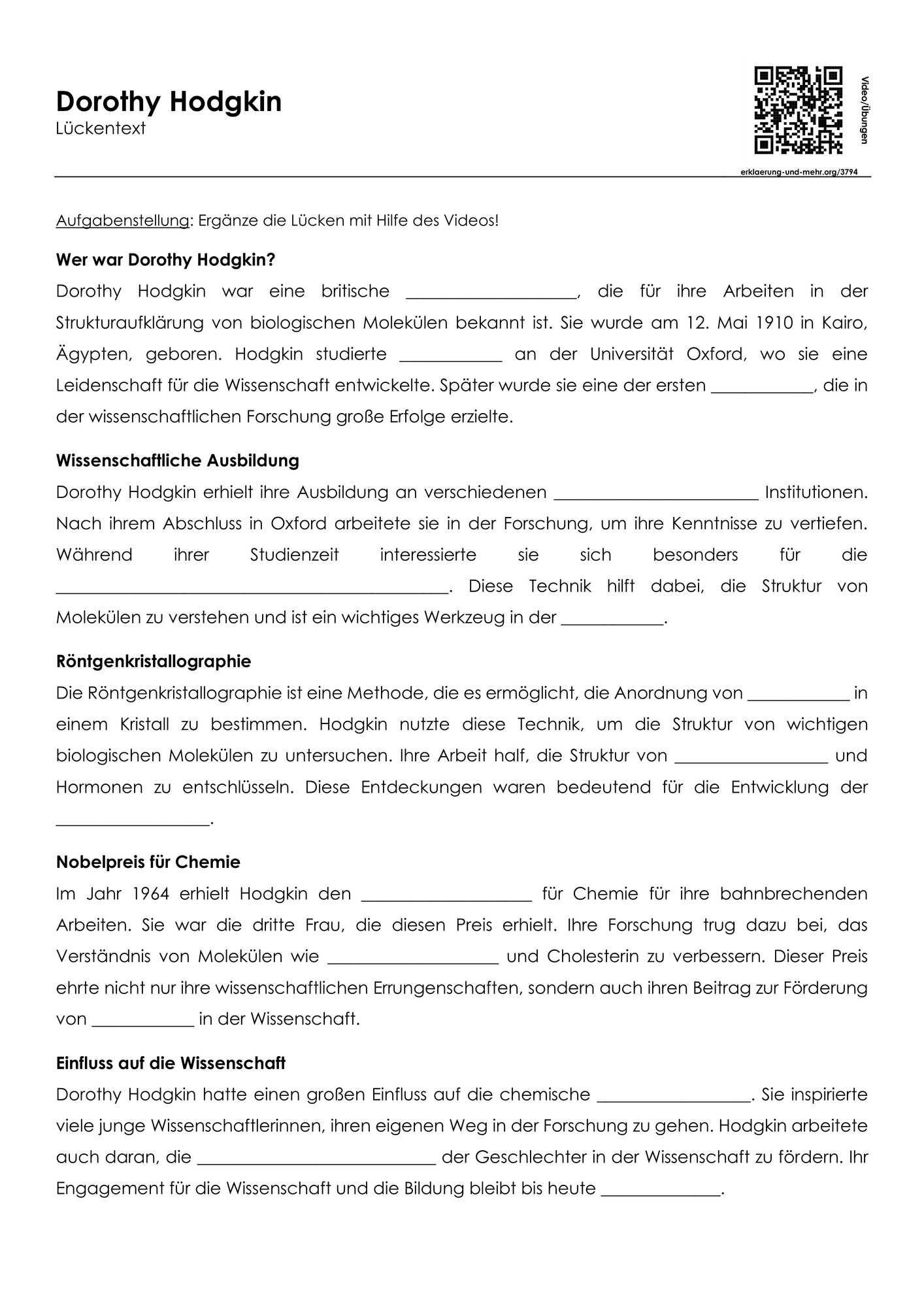 Dorothy Hodgkin
Lückentext

Video/Übungen

erklaerung-und-mehr.org/3794

Aufgabenstellung: Ergänze die Lücken mit Hilfe des Videos!

Wer war Dorothy Hodgkin?

Dorothy Hodgkin war eine britische ____, die für ihre Arbeiten in der Strukturaufklärung von biologischen Molekülen bekannt ist. Sie wurde am 12. Mai 1910 in Kairo, Ägypten, geboren. Hodgkin studierte ____ an der Universität Oxford, wo sie eine Leidenschaft für die Wissenschaft entwickelte. Später wurde sie eine der ersten ____, die in der wissenschaftlichen Forschung große Erfolge erzielte.

Wissenschaftliche Ausbildung

Dorothy Hodgkin erhielt ihre Ausbildung an verschiedenen ____ Institutionen. Nach ihrem Abschluss in Oxford arbeitete sie in der Forschung, um ihre Kenntnisse zu vertiefen. Während ihrer Studienzeit interessierte sie sich besonders für die ____. Diese Technik hilft dabei, die Struktur von Molekülen zu verstehen und ist ein wichtiges Werkzeug in der ____.

Röntgenkristallographie

Die Röntgenkristallographie ist eine Methode, die es ermöglicht, die Anordnung von ____ in einem Kristall zu bestimmen. Hodgkin nutzte diese Technik, um die Struktur von wichtigen biologischen Molekülen zu untersuchen. Ihre Arbeit half, die Struktur von ____ und Hormonen zu entschlüsseln. Diese Entdeckungen waren bedeutend für die Entwicklung der ____.

Nobelpreis für Chemie

Im Jahr 1964 erhielt Hodgkin den ____ für Chemie für ihre bahnbrechenden Arbeiten. Sie war die dritte Frau, die diesen Preis erhielt. Ihre Forschung trug dazu bei, das Verständnis von Molekülen wie ____ und Cholesterin zu verbessern. Dieser Preis ehrte nicht nur ihre wissenschaftlichen Errungenschaften, sondern auch ihren Beitrag zur Förderung von ____ in der Wissenschaft.

Einfluss auf die Wissenschaft

Dorothy Hodgkin hatte einen großen Einfluss auf die chemische ____. Sie inspirierte viele junge Wissenschaftlerinnen, ihren eigenen Weg in der Forschung zu gehen. Hodgkin arbeitete auch daran, die ____ der Geschlechter in der Wissenschaft zu fördern. Ihr Engagement für die Wissenschaft und die Bildung bleibt bis heute ____.